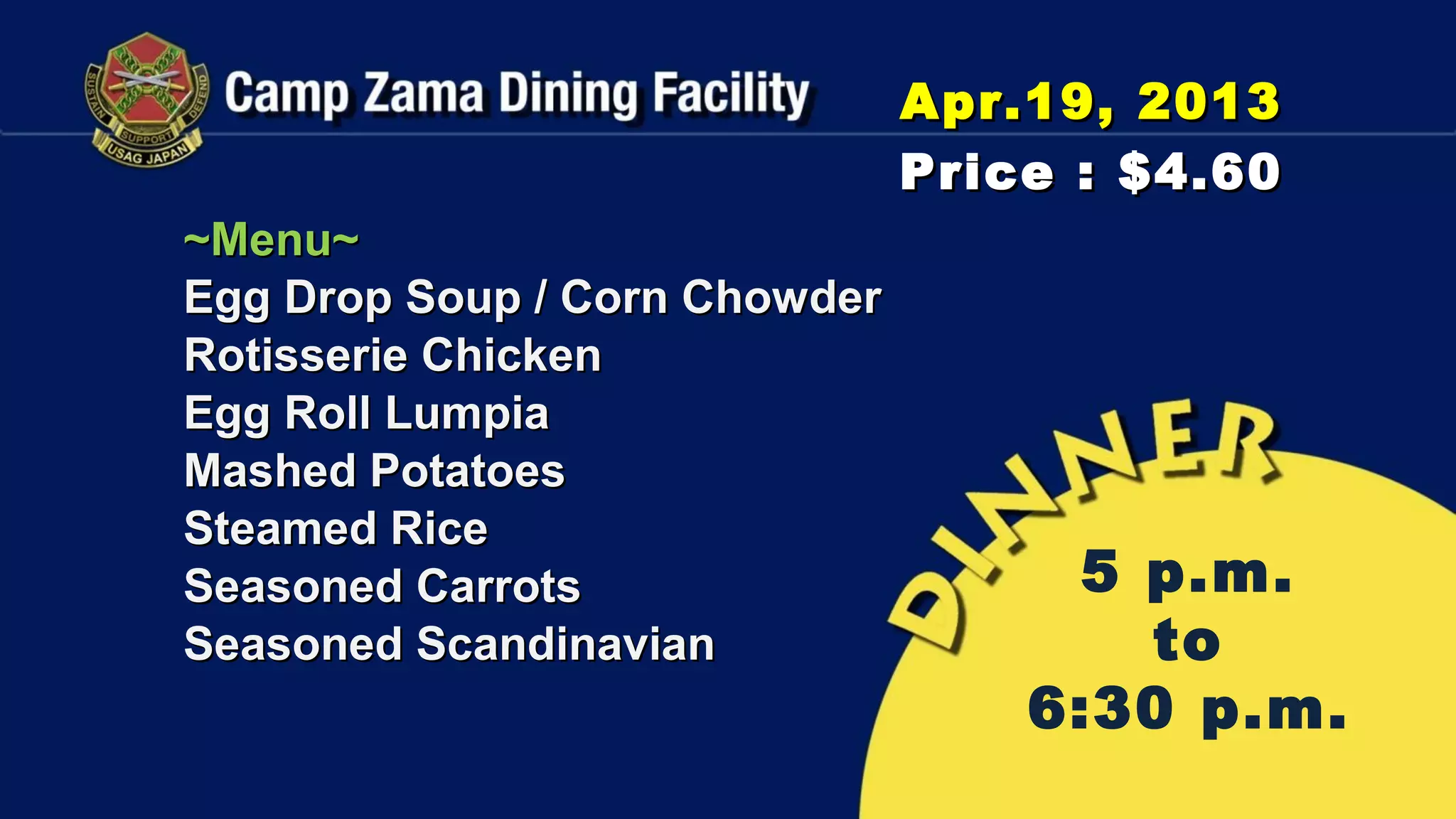 SUSTAIN SUPPORT DEFEND
USAG JAPAN

Camp Zama Dining Facility

Apr.19, 2013
Price : $4.60

~Menu~
Egg Drop Soup / Corn Chowder
Rotisserie Chicken
Egg Roll Lumpia
Mashed Potatoes
Steamed Rice
Seasoned Carrots
Seasoned Scandinavian

DINNER
5 p.m.
to
6:30 p.m.